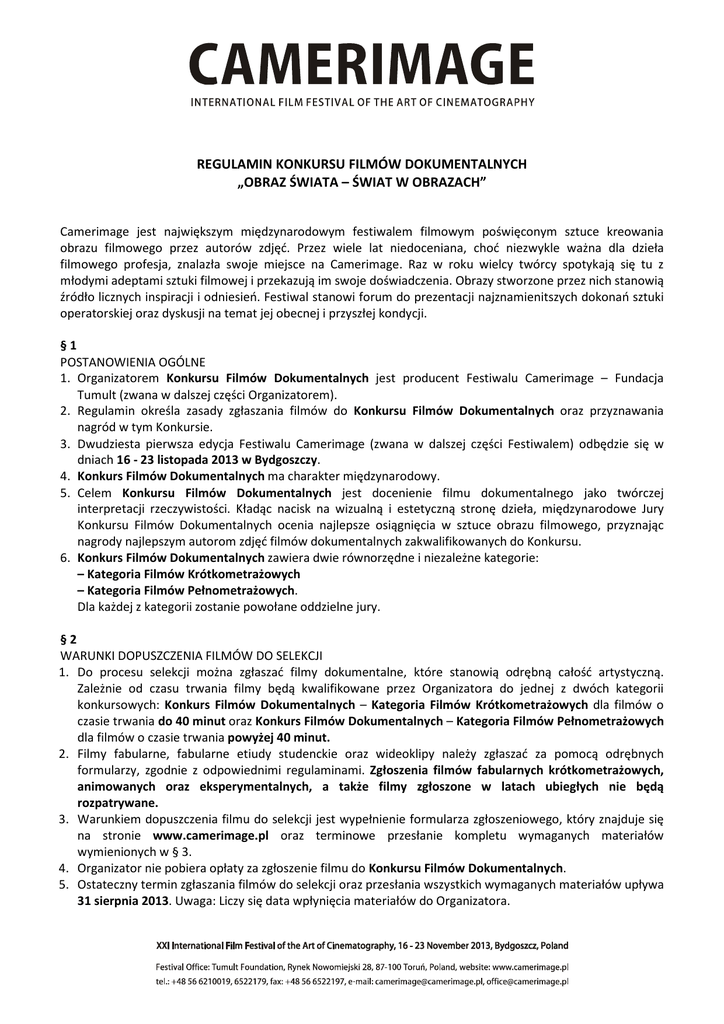 CAMERIMAGE
INTERNATIONAL FILM FESTIVAL OF THE ART OF CINEMATOGRAPHY

REGULAMIN KONKURSU FILMÓW DOKUMENTALNYCH
„OBRAZ ŚWIATA – ŚWIAT W OBRAZACH"

Camerimage jest największym międzynarodowym festiwalem filmowym poświęconym sztuce kreowania obrazu filmowego przez autorów zdjęć. Przez wiele lat niedoceniana, choć niezwykle ważna dla dzieła filmowego profesja, znalazła swoje miejsce na Camerimage. Raz w roku wielcy twórcy spotykają się tu z młodymi adeptami sztuki filmowej i przekazują im swoje doświadczenia. Obrazy stworzone przez nich stanowią źródło licznych inspiracji i odniesień. Festiwal stanowi forum do prezentacji najznamienitszych dokonań sztuki operatorskiej oraz dyskusji na temat jej obecnej i przyszłej kondycji.

§ 1
POSTANOWIENIA OGÓLNE
1. Organizatorem Konkursu Filmów Dokumentalnych jest producent Festiwalu Camerimage – Fundacja Tumult (zwana w dalszej części Organizatorem).
2. Regulamin określa zasady zgłaszania filmów do Konkursu Filmów Dokumentalnych oraz przyznawania nagród w tym Konkursie.
3. Dwudziesta pierwsza edycja Festiwalu Camerimage (zwana w dalszej części Festiwalem) odbędzie się w dniach 16 - 23 listopada 2013 w Bydgoszczy.
4. Konkurs Filmów Dokumentalnych ma charakter międzynarodowy.
5. Celem Konkursu Filmów Dokumentalnych jest docenienie filmu dokumentalnego jako twórczej interpretacji rzeczywistości. Kładąc nacisk na wizualną i estetyczną stronę dzieła, międzynarodowe Jury Konkursu Filmów Dokumentalnych ocenia najlepsze osiągnięcia w sztuce obrazu filmowego, przyznając nagrody najlepszym autorom zdjęć filmów dokumentalnych zakwalifikowanych do Konkursu.
6. Konkurs Filmów Dokumentalnych zawiera dwie równorzędne i niezależne kategorie:
– Kategoria Filmów Krótkometrażowych
– Kategoria Filmów Pełnometrażowych.
Dla każdej z kategorii zostanie powołane oddzielne jury.

§ 2
WARUNKI DOPUSZCZENIA FILMÓW DO SELEKCJI
1. Do procesu selekcji można zgłaszać filmy dokumentalne, które stanowią odrębną całość artystyczną. Zależnie od czasu trwania filmy będą kwalifikowane przez Organizatora do jednej z dwóch kategorii konkursowych: Konkurs Filmów Dokumentalnych – Kategoria Filmów Krótkometrażowych dla filmów o czasie trwania do 40 minut oraz Konkurs Filmów Dokumentalnych – Kategoria Filmów Pełnometrażowych dla filmów o czasie trwania powyżej 40 minut.
2. Filmy fabularne, fabularne etiudy studenckie oraz wideoklipy należy zgłaszać za pomocą odrębnych formularzy, zgodnie z odpowiednimi regulaminami. Zgłoszenia filmów fabularnych krótkometrażowych, animowanych oraz eksperymentalnych, a także filmy zgłoszone w latach ubiegłych nie będą rozpatrywane.
3. Warunkiem dopuszczenia filmu do selekcji jest wypełnienie formularza zgłoszeniowego, który znajduje się na stronie www.camerimage.pl oraz terminowe przesłanie kompletu wymaganych materiałów wymienionych w § 3.
4. Organizator nie pobiera opłaty za zgłoszenie filmu do Konkursu Filmów Dokumentalnych.
5. Ostateczny termin zgłaszania filmów do selekcji oraz przesłania wszystkich wymaganych materiałów upływa 31 sierpnia 2013. Uwaga: Liczy się data wpłynięcia materiałów do Organizatora.

XXI International Film Festival of the Art of Cinematography, 16 - 23 November 2013, Bydgoszcz, Poland
Festival Office: Tumult Foundation, Rynek Nowomiejski 28, 87-100 Toruń, Poland, website: www.camerimage.pl
tel.: +48 56 6210019, 6522179, fax: +48 56 6522197, e-mail: camerimage@camerimage.pl, office@camerimage.pl